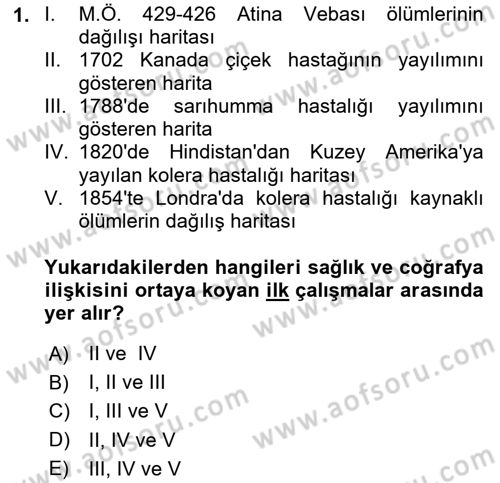 1. I. M.Ö. 429-426 Atina Vebası ölümlerinin dağılışı haritası
II. 1702 Kanada çiçek hastağının yayılımını gösteren harita
III. 1788'de sarıhumma hastalığı yayılımını gösteren harita
IV. 1820'de Hindistan'dan Kuzey Amerika'ya yayılan kolera hastalığı haritası
V. 1854'te Londra'da kolera hastalığı kaynaklı ölümlerin dağılış haritası

Yukarıdakilerden hangileri sağlık ve coğrafya ilişkisini ortaya koyan ilk çalışmalar arasında yer alır?

A) II ve IV
B) I, II ve III
C) I, III ve V
D) II, IV ve V
E) III, IV ve V

www.aofsoru.com